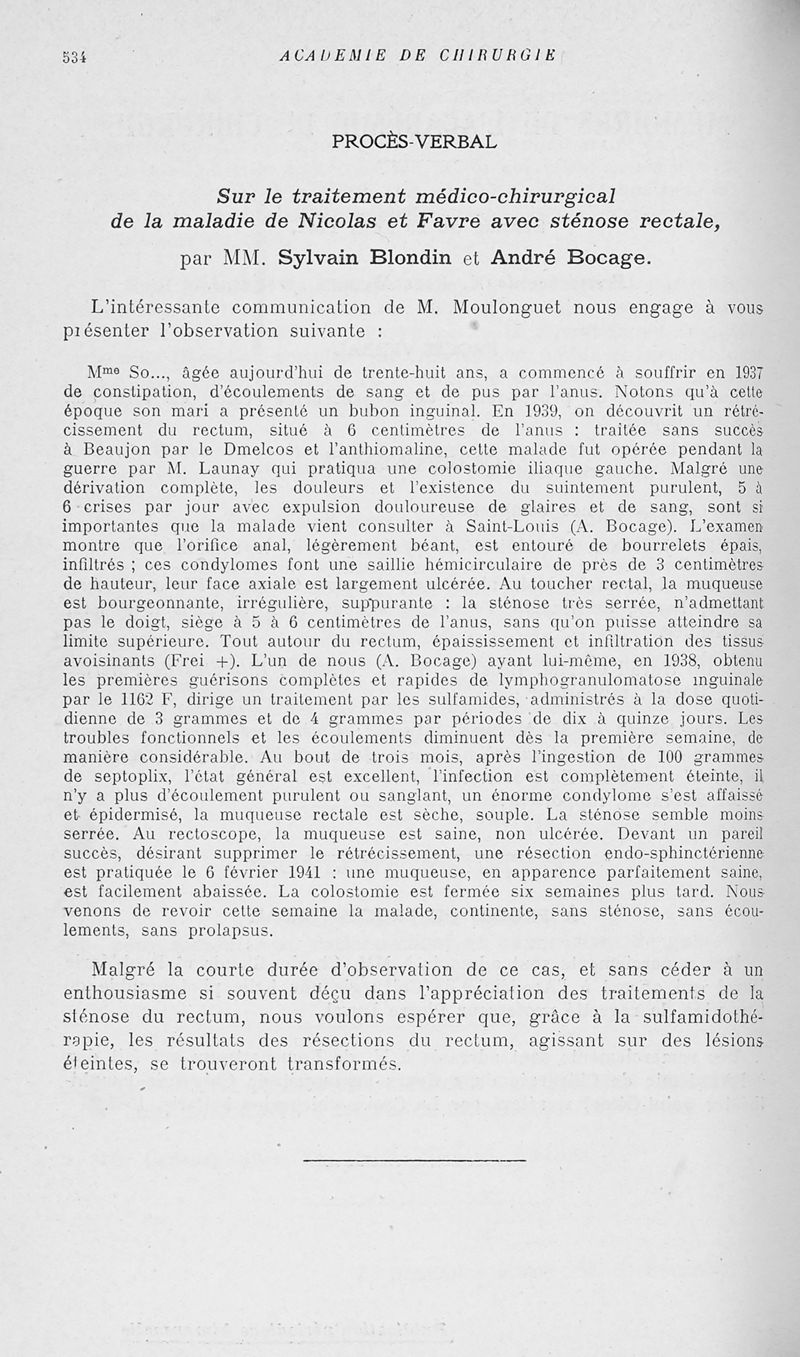 534 ACADEMIE DE CHIRURGIE

PROCÈS-VERBAL

Sur le traitement médico-chirurgical de la maladie de Nicolas et Favre avec sténose rectale,

par MM. Sylvain Blondin et André Bocage.

L'intéressante communication de M. Moulonguet nous engage à vous présenter l'observation suivante :

Mme So..., âgée aujourd'hui de trente-huit ans, a commencé à souffrir en 1937 de constipation, d'écoulements de sang et de pus par l'anus. Notons qu'à cette époque son mari a présenté un bubon inguinal. En 1939, on découvrit un rétrécissement du rectum, situé à 6 centimètres de l'anus : traitée sans succès à Beaujon par le Dmelcos et l'anthiomaline, cette malade fut opérée pendant la guerre par M. Launay qui pratiqua une colostomie iliaque gauche. Malgré une dérivation complète, les douleurs et l'existence du suintement purulent, 5 à 6 crises par jour avec expulsion douloureuse de glaires et de sang, sont si importantes que la malade vient consulter à Saint-Louis (A. Bocage). L'examen montre que l'orifice anal, légèrement béant, est entouré de bourrelets épais, infiltrés ; ces condylomes font une saillie hémicirculaire de près de 3 centimètres de hauteur, leur face axiale est largement ulcérée. Au toucher rectal, la muqueuse est bourgeonnante, irrégulière, suppurante : la sténose très serrée, n'admettant pas le doigt, siège à 5 à 6 centimètres de l'anus, sans qu'on puisse atteindre sa limite supérieure. Tout autour du rectum, épaississement et infiltration des tissus avoisinants (Frei +). L'un de nous (A. Bocage) ayant lui-même, en 1938, obtenu les premières guérisons complètes et rapides de lymphogranulomatose inguinale par le 1162 F, dirige un traitement par les sulfamides, administrés à la dose quotidienne de 3 grammes et de 4 grammes par périodes de dix à quinze jours. Les troubles fonctionnels et les écoulements diminuent dès la première semaine, de manière considérable. Au bout de trois mois, après l'ingestion de 100 grammes de septoplix, l'état général est excellent, l'infection est complètement éteinte, il n'y a plus d'écoulement purulent ou sanglant, un énorme condylome s'est affaissé et épidermisé, la muqueuse rectale est sèche, souple. La sténose semble moins serrée. Au rectoscope, la muqueuse est saine, non ulcérée. Devant un pareil succès, désirant supprimer le rétrécissement, une résection endo-sphinctérienne est pratiquée le 6 février 1941 : une muqueuse, en apparence parfaitement saine, est facilement abaissée. La colostomie est fermée six semaines plus tard. Nous venons de revoir cette semaine la malade, continente, sans sténose, sans écoulements, sans prolapsus.

Malgré la courte durée d'observation de ce cas, et sans céder à un enthousiasme si souvent déçu dans l'appréciation des traitements de la sténose du rectum, nous voulons espérer que, grâce à la sulfamidothérapie, les résultats des résections du rectum, agissant sur des lésions éteintes, se trouveront transformés.